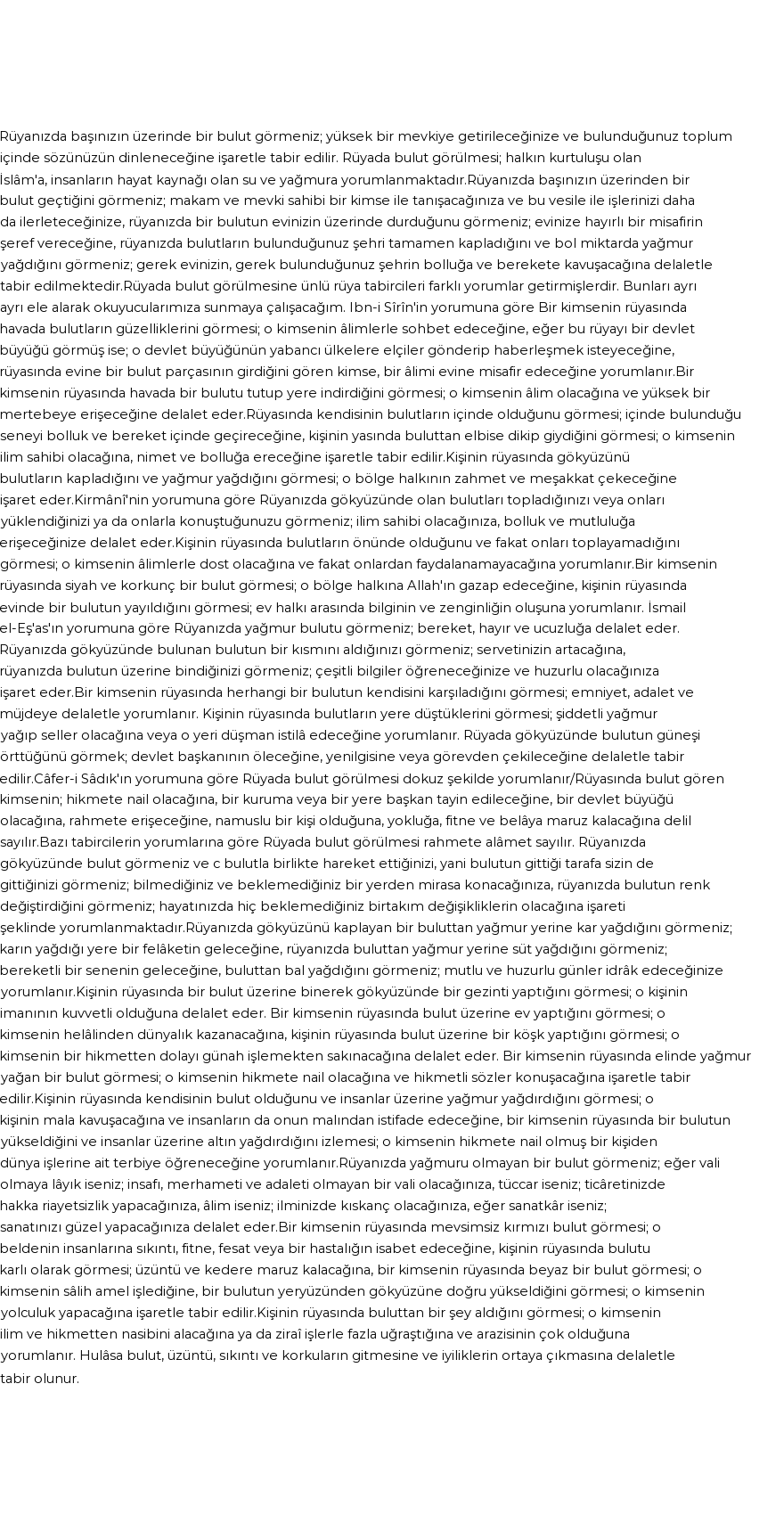 Rüyanızda başınızın üzerinde bir bulut görmeniz; yüksek bir mevkiye getirileceğinize ve bulunduğunuz toplum içinde sözünüzün dinleneceğine işaretle tabir edilir. Rüyada bulut görülmesi; halkın kurtuluşu olan İslâm'a, insanların hayat kaynağı olan su ve yağmura yorumlanmaktadır.Rüyanızda başınızın üzerinden bir bulut geçtiğini görmeniz; makam ve mevki sahibi bir kimse ile tanışacağınıza ve bu vesile ile işlerinizi daha da ilerleteceğinize, rüyanızda bir bulutun evinizin üzerinde durduğunu görmeniz; evinize hayırlı bir misafirin şeref vereceğine, rüyanızda bulutların bulunduğunuz şehri tamamen kapladığını ve bol miktarda yağmur yağdığını görmeniz; gerek evinizin, gerek bulunduğunuz şehrin bolluğa ve berekete kavuşacağına delaletle tabir edilmektedir.Rüyada bulut görülmesine ünlü rüya tabircileri farklı yorumlar getirmişlerdir. Bunları ayrı ayrı ele alarak okuyucularımıza sunmaya çalışacağım. Ibn-i Sîrîn'in yorumuna göre Bir kimsenin rüyasında havada bulutların güzelliklerini görmesi; o kimsenin âlimlerle sohbet edeceğine, eğer bu rüyayı bir devlet büyüğü görmüş ise; o devlet büyüğünün yabancı ülkelere elçiler gönderip haberleşmek isteyeceğine, rüyasında evine bir bulut parçasının girdiğini gören kimse, bir âlimi evine misafir edeceğine yorumlanır.Bir kimsenin rüyasında havada bir bulutu tutup yere indirdiğini görmesi; o kimsenin âlim olacağına ve yüksek bir mertebeye erişeceğine delalet eder.Rüyasında kendisinin bulutların içinde olduğunu görmesi; içinde bulunduğu seneyi bolluk ve bereket içinde geçireceğine, kişinin yasında buluttan elbise dikip giydiğini görmesi; o kimsenin ilim sahibi olacağına, nimet ve bolluğa ereceğine işaretle tabir edilir.Kişinin rüyasında gökyüzünü bulutların kapladığını ve yağmur yağdığını görmesi; o bölge halkının zahmet ve meşakkat çekeceğine işaret eder.Kirmânî'nin yorumuna göre Rüyanızda gökyüzünde olan bulutları topladığınızı veya onları yüklendiğinizi ya da onlarla konuştuğunuzu görmeniz; ilim sahibi olacağınıza, bolluk ve mutluluğa erişeceğinize delalet eder.Kişinin rüyasında bulutların önünde olduğunu ve fakat onları toplayamadığını görmesi; o kimsenin âlimlerle dost olacağına ve fakat onlardan faydalanamayacağına yorumlanır.Bir kimsenin rüyasında siyah ve korkunç bir bulut görmesi; o bölge halkına Allah'ın gazap edeceğine, kişinin rüyasında evinde bir bulutun yayıldığını görmesi; ev halkı arasında bilginin ve zenginliğin oluşuna yorumlanır. İsmail el-Eş'as'ın yorumuna göre Rüyanızda yağmur bulutu görmeniz; bereket, hayır ve ucuzluğa delalet eder. Rüyanızda gökyüzünde bulunan bulutun bir kısmını aldığınızı görmeniz; servetinizin artacağına, rüyanızda bulutun üzerine bindiğinizi görmeniz; çeşitli bilgiler öğreneceğinize ve huzurlu olacağınıza işaret eder.Bir kimsenin rüyasında herhangi bir bulutun kendisini karşıladığını görmesi; emniyet, adalet ve müjdeye delaletle yorumlanır. Kişinin rüyasında bulutların yere düştüklerini görmesi; şiddetli yağmur yağıp seller olacağına veya o yeri düşman istilâ edeceğine yorumlanır. Rüyada gökyüzünde bulutun güneşi örttüğünü görmek; devlet başkanının öleceğine, yenilgisine veya görevden çekileceğine delaletle tabir edilir.Câfer-i Sâdık'ın yorumuna göre Rüyada bulut görülmesi dokuz şekilde yorumlanır/Rüyasında bulut gören kimsenin; hikmete nail olacağına, bir kuruma veya bir yere başkan tayin edileceğine, bir devlet büyüğü olacağına, rahmete erişeceğine, namuslu bir kişi olduğuna, yokluğa, fitne ve belâya maruz kalacağına delil sayılır.Bazı tabircilerin yorumlarına göre Rüyada bulut görülmesi rahmete alâmet sayılır. Rüyanızda gökyüzünde bulut görmeniz ve c bulutla birlikte hareket ettiğinizi, yani bulutun gittiği tarafa sizin de gittiğinizi görmeniz; bilmediğiniz ve beklemediğiniz bir yerden mirasa konacağınıza, rüyanızda bulutun renk değiştirdiğini görmeniz; hayatınızda hiç beklemediğiniz birtakım değişikliklerin olacağına işareti şeklinde yorumlanmaktadır.Rüyanızda gökyüzünü kaplayan bir buluttan yağmur yerine kar yağdığını görmeniz; karın yağdığı yere bir felâketin geleceğine, rüyanızda buluttan yağmur yerine süt yağdığını görmeniz; bereketli bir senenin geleceğine, buluttan bal yağdığını görmeniz; mutlu ve huzurlu günler idrâk edeceğinize yorumlanır.Kişinin rüyasında bir bulut üzerine binerek gökyüzünde bir gezinti yaptığını görmesi; o kişinin imanının kuvvetli olduğuna delalet eder. Bir kimsenin rüyasında bulut üzerine ev yaptığını görmesi; o kimsenin helâlinden dünyalık kazanacağına, kişinin rüyasında bulut üzerine bir köşk yaptığını görmesi; o kimsenin bir hikmetten dolayı günah işlemekten sakınacağına delalet eder. Bir kimsenin rüyasında elinde yağmur yağan bir bulut görmesi; o kimsenin hikmete nail olacağına ve hikmetli sözler konuşacağına işaretle tabir edilir.Kişinin rüyasında kendisinin bulut olduğunu ve insanlar üzerine yağmur yağdırdığını görmesi; o kişinin mala kavuşacağına ve insanların da onun malından istifade edeceğine, bir kimsenin rüyasında bir bulutun yükseldiğini ve insanlar üzerine altın yağdırdığını izlemesi; o kimsenin hikmete nail olmuş bir kişiden dünya işlerine ait terbiye öğreneceğine yorumlanır.Rüyanızda yağmuru olmayan bir bulut görmeniz; eğer vali olmaya lâyık iseniz; insafı, merhameti ve adaleti olmayan bir vali olacağınıza, tüccar iseniz; ticâretinizde hakka riayetsizlik yapacağınıza, âlim iseniz; ilminizde kıskanç olacağınıza, eğer sanatkâr iseniz; sanatınızı güzel yapacağınıza delalet eder.Bir kimsenin rüyasında mevsimsiz kırmızı bulut görmesi; o beldenin insanlarına sıkıntı, fitne, fesat veya bir hastalığın isabet edeceğine, kişinin rüyasında bulutu karlı olarak görmesi; üzüntü ve kedere maruz kalacağına, bir kimsenin rüyasında beyaz bir bulut görmesi; o kimsenin sâlih amel işlediğine, bir bulutun yeryüzünden gökyüzüne doğru yükseldiğini görmesi; o kimsenin yolculuk yapacağına işaretle tabir edilir.Kişinin rüyasında buluttan bir şey aldığını görmesi; o kimsenin ilim ve hikmetten nasibini alacağına ya da ziraî işlerle fazla uğraştığına ve arazisinin çok olduğuna yorumlanır. Hulâsa bulut, üzüntü, sıkıntı ve korkuların gitmesine ve iyiliklerin ortaya çıkmasına delaletle tabir olunur.